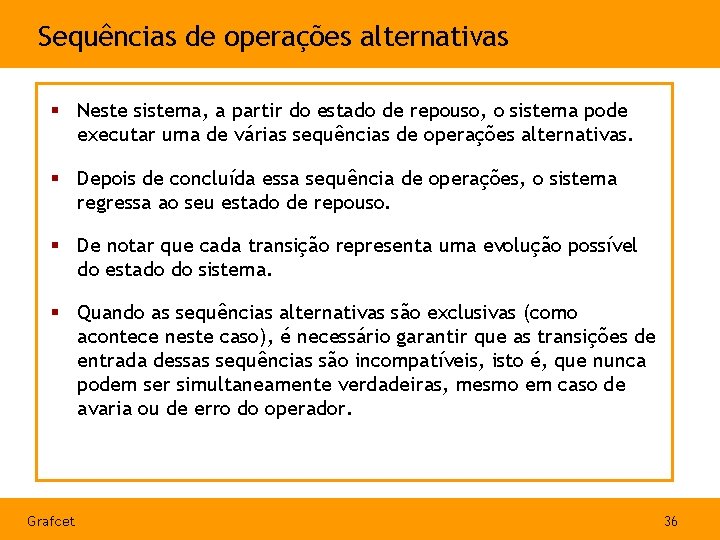 Sequências de operações alternativas

▪ Neste sistema, a partir do estado de repouso, o sistema pode executar uma de várias sequências de operações alternativas.

▪ Depois de concluída essa sequência de operações, o sistema regressa ao seu estado de repouso.

▪ De notar que cada transição representa uma evolução possível do estado do sistema.

▪ Quando as sequências alternativas são exclusivas (como acontece neste caso), é necessário garantir que as transições de entrada dessas sequências são incompatíveis, isto é, que nunca podem ser simultaneamente verdadeiras, mesmo em caso de avaria ou de erro do operador.

Grafcet

36